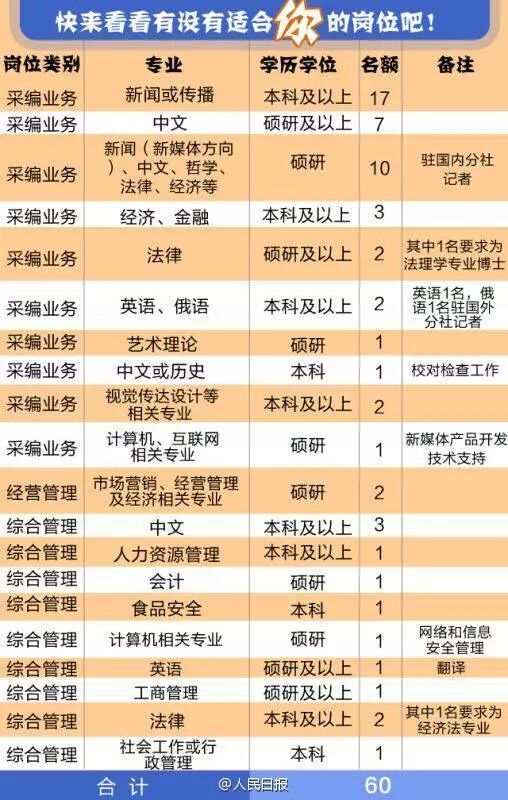 快来看看有没有适合你的岗位吧！

| 岗位类别 | 专业 | 学历学位 | 名额 | 备注 |
|---|---|---|---|---|
| 采编业务 | 新闻或传播 | 本科及以上 | 17 | |
| 采编业务 | 中文 | 硕研及以上 | 7 | |
| 采编业务 | 新闻（新媒体方向）、中文、哲学、法律、经济等 | 硕研 | 10 | 驻国内分社记者 |
| 采编业务 | 经济、金融 | 本科及以上 | 3 | |
| 采编业务 | 法律 | 硕研及以上 | 2 | 其中1名要求为法理学专业博士 |
| 采编业务 | 英语、俄语 | 本科及以上 | 2 | 英语1名，俄语1名驻国外分社记者 |
| 采编业务 | 艺术理论 | 硕研 | 1 | |
| 采编业务 | 中文或历史 | 本科 | 1 | 校对检查工作 |
| 采编业务 | 视觉传达设计等相关专业 | 本科及以上 | 2 | |
| 采编业务 | 计算机、互联网相关专业 | 硕研 | 1 | 新媒体产品开发技术支持 |
| 经营管理 | 市场营销、经营管理及经济相关专业 | 硕研 | 2 | |
| 综合管理 | 中文 | 本科及以上 | 3 | |
| 综合管理 | 人力资源管理 | 本科及以上 | 1 | |
| 综合管理 | 会计 | 硕研 | 1 | |
| 综合管理 | 食品安全 | 本科 | 1 | |
| 综合管理 | 计算机相关专业 | 硕研 | 1 | 网络和信息安全管理 |
| 综合管理 | 英语 | 硕研及以上 | 1 | 翻译 |
| 综合管理 | 工商管理 | 硕研及以上 | 1 | |
| 综合管理 | 法律 | 本科及以上 | 2 | 其中1名要求为经济法专业 |
| 综合管理 | 社会工作或行政管理 | 本科 | 1 | |
| 合计 | | | 60 | |

@人民日报